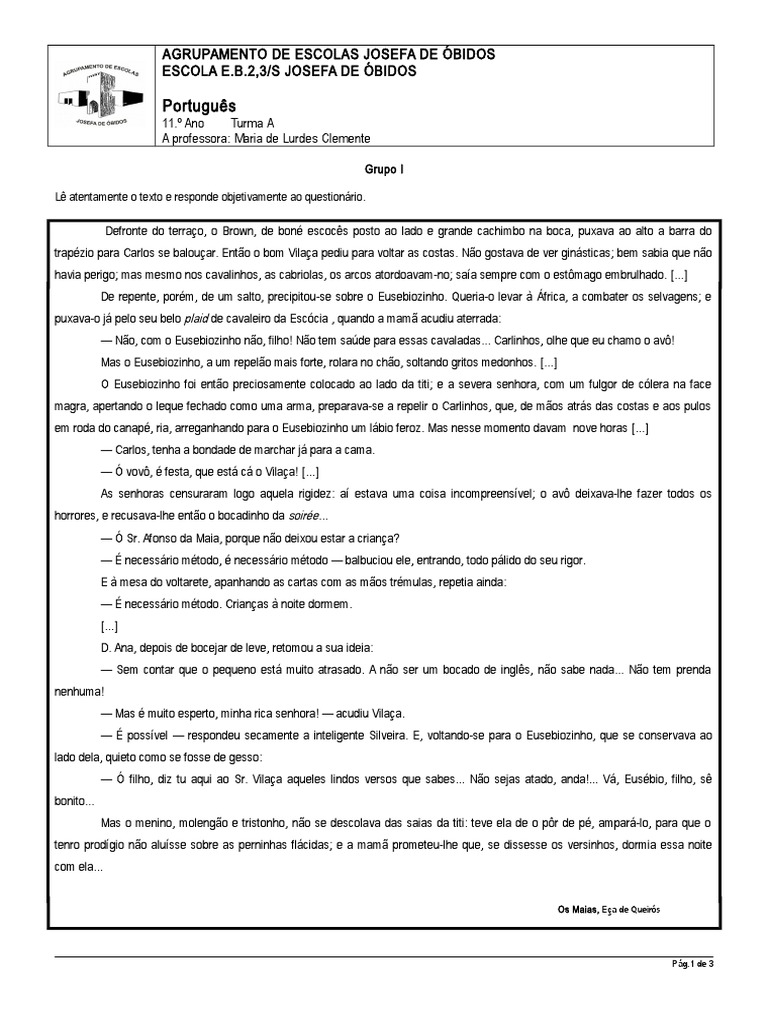 AGRUPAMENTO DE ESCOLAS
JOSEFA DE ÓBIDOS

AGRUPAMENTO DE ESCOLAS JOSEFA DE ÓBIDOS
ESCOLA E.B.2,3/S JOSEFA DE ÓBIDOS

Português
11.º Ano Turma A
A professora: Maria de Lurdes Clemente

Grupo I

Lê atentamente o texto e responde objetivamente ao questionário.

Defronte do terraço, o Brown, de boné escocês posto ao lado e grande cachimbo na boca, puxava ao alto a barra do trapézio para Carlos se balouçar. Então o bom Vilaça pediu para voltar as costas. Não gostava de ver ginásticas; bem sabia que não havia perigo; mas mesmo nos cavalinhos, as cabriolas, os arcos atordoavam-no; saía sempre com o estômago embrulhado. [...]

De repente, porém, de um salto, precipitou-se sobre o Eusebiozinho. Queria-o levar à África, a combater os selvagens; e puxava-o já pelo seu belo plaid de cavaleiro da Escócia , quando a mamã acudiu aterrada:

— Não, com o Eusebiozinho não, filho! Não tem saúde para essas cavaladas... Carlinhos, olhe que eu chamo o avô!

Mas o Eusebiozinho, a um repelão mais forte, rolara no chão, soltando gritos medonhos. [...]

O Eusebiozinho foi então preciosamente colocado ao lado da titi; e a severa senhora, com um fulgor de cólera na face magra, apertando o leque fechado como uma arma, preparava-se a repelir o Carlinhos, que, de mãos atrás das costas e aos pulos em roda do canapé, ria, arreganhando para o Eusebiozinho um lábio feroz. Mas nesse momento davam nove horas [...]

— Carlos, tenha a bondade de marchar já para a cama.

— Ó vovô, é festa, que está cá o Vilaça! [...]

As senhoras censuraram logo aquela rigidez: aí estava uma coisa incompreensível; o avô deixava-lhe fazer todos os horrores, e recusava-lhe então o bocadinho da soirée...

— Ó Sr. Afonso da Maia, porque não deixou estar a criança?

— É necessário método, é necessário método — balbuciou ele, entrando, todo pálido do seu rigor.

E à mesa do voltarete, apanhando as cartas com as mãos trémulas, repetia ainda:

— É necessário método. Crianças à noite dormem.

[...]

D. Ana, depois de bocejar de leve, retomou a sua ideia:

— Sem contar que o pequeno está muito atrasado. A não ser um bocado de inglês, não sabe nada... Não tem prenda nenhuma!

— Mas é muito esperto, minha rica senhora! — acudiu Vilaça.

— É possível — respondeu secamente a inteligente Silveira. E, voltando-se para o Eusebiozinho, que se conservava ao lado dela, quieto como se fosse de gesso:

— Ó filho, diz tu aqui ao Sr. Vilaça aqueles lindos versos que sabes... Não sejas atado, anda!... Vá, Eusébio, filho, sê bonito...

Mas o menino, molengão e tristonho, não se descolava das saias da titi: teve ela de o pôr de pé, ampará-lo, para que o tenro prodígio não aluísse sobre as perninhas flácidas; e a mamã prometeu-lhe que, se dissesse os versinhos, dormia essa noite com ela...

Os Maias, Eça de Queirós

Pág.1 de 3